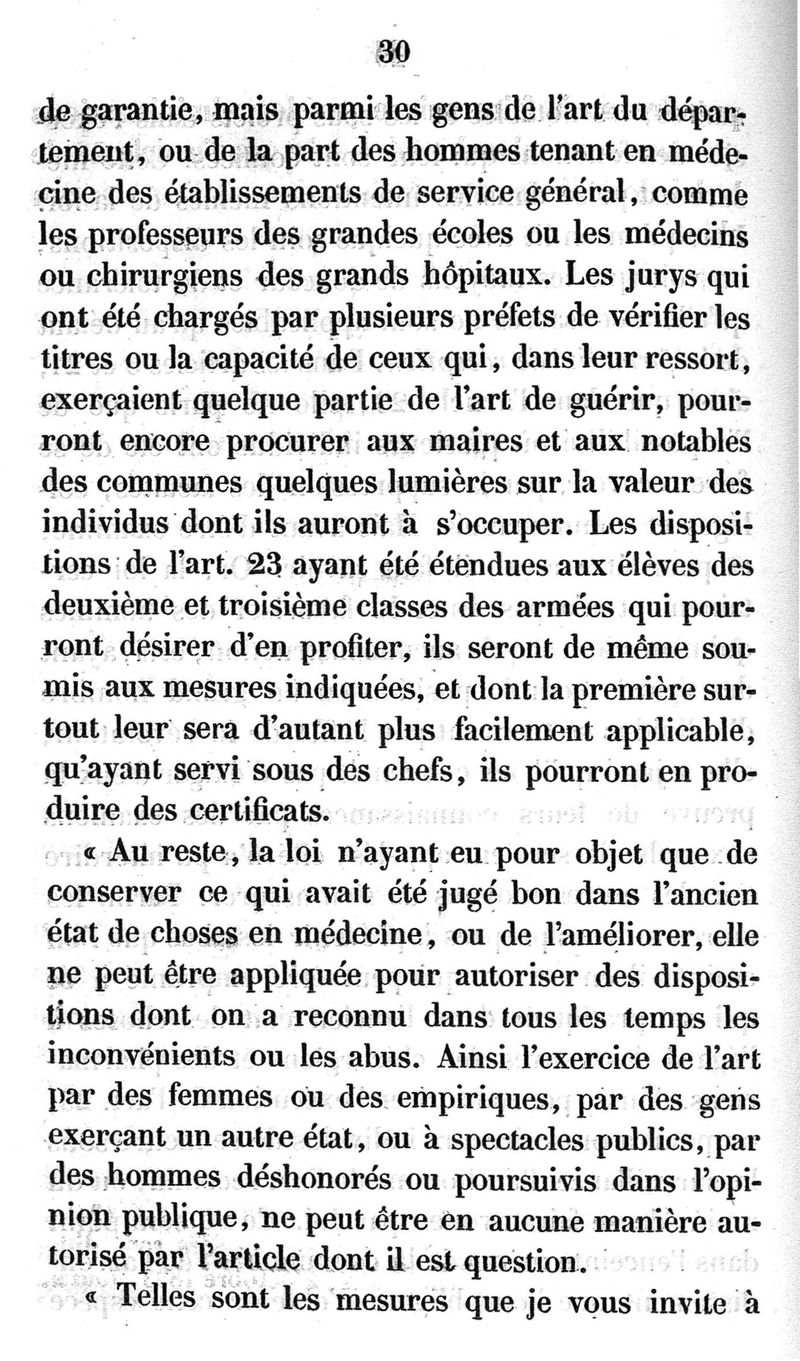 30

de garantie, mais parmi les gens de l'art du département, ou de la part des hommes tenant en médecine des établissements de service général, comme les professeurs des grandes écoles ou les médecins ou chirurgiens des grands hôpitaux. Les jurys qui ont été chargés par plusieurs préfets de vérifier les titres ou la capacité de ceux qui, dans leur ressort, exerçaient quelque partie de l'art de guérir, pourront encore procurer aux maires et aux notables des communes quelques lumières sur la valeur des individus dont ils auront à s'occuper. Les dispositions de l'art. 23 ayant été étendues aux élèves des deuxième et troisième classes des armées qui pourront désirer d'en profiter, ils seront de même soumis aux mesures indiquées, et dont la première surtout leur sera d'autant plus facilement applicable, qu'ayant servi sous des chefs, ils pourront en produire des certificats.

« Au reste, la loi n'ayant eu pour objet que de conserver ce qui avait été jugé bon dans l'ancien état de choses en médecine, ou de l'améliorer, elle ne peut être appliquée pour autoriser des dispositions dont on a reconnu dans tous les temps les inconvénients ou les abus. Ainsi l'exercice de l'art par des femmes ou des empiriques, par des gens exerçant un autre état, ou à spectacles publics, par des hommes déshonorés ou poursuivis dans l'opinion publique, ne peut être en aucune manière autorisé par l'article dont il est question.

« Telles sont les mesures que je vous invite à